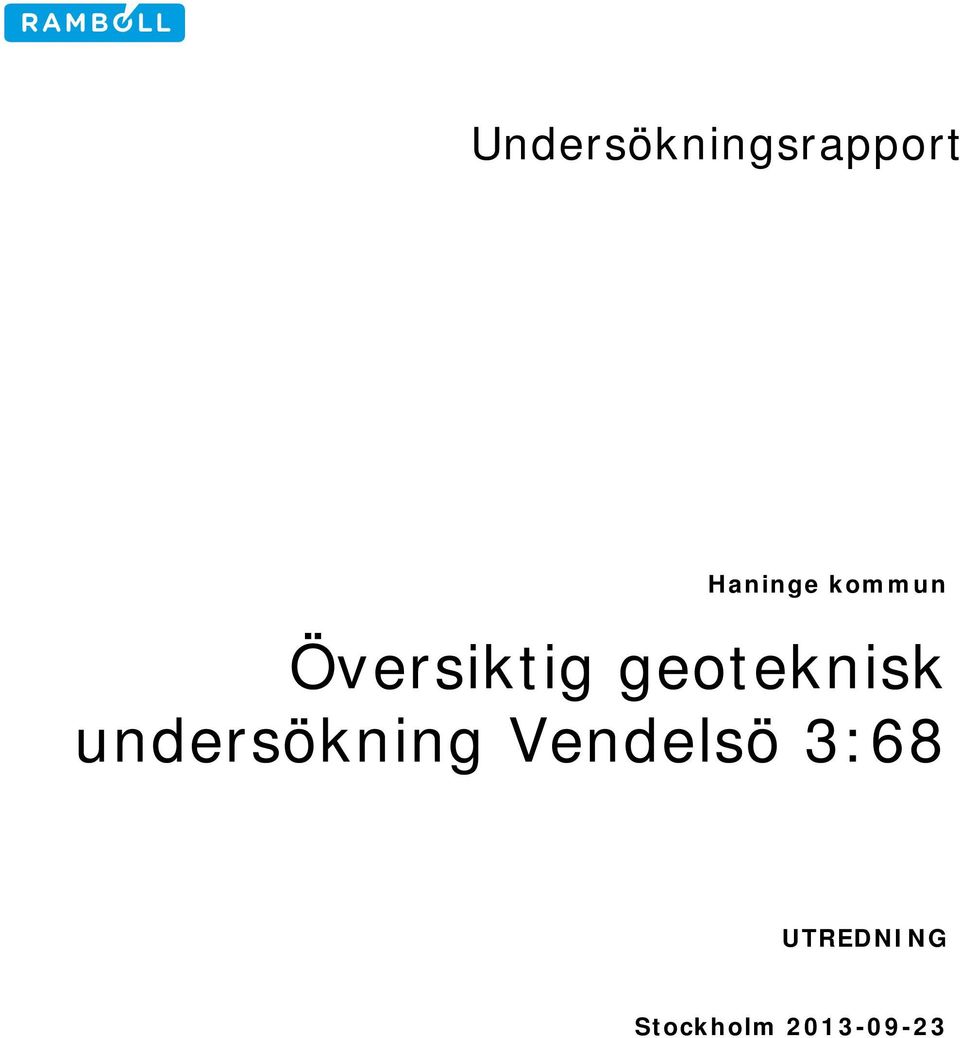 RAMBOLL

Undersökningsrapport

Haninge kommun

Översiktig geoteknisk undersökning Vendelsö 3:68

UTREDNING

Stockholm 2013-09-23